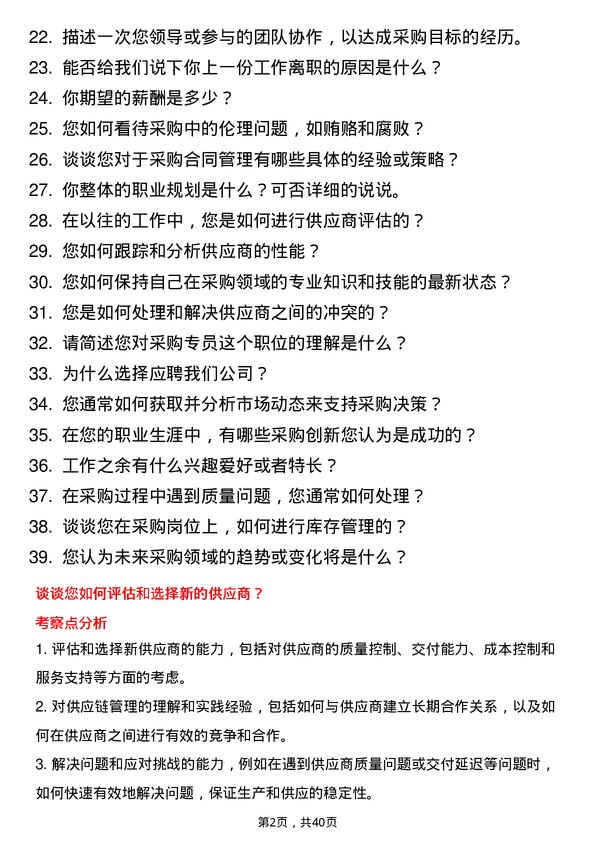 22. 描述一次您领导或参与的团队协作，以达成采购目标的经历。

23. 能否给我们说下你上一份工作离职的原因是什么？

24. 你期望的薪酬是多少？

25. 您如何看待采购中的伦理问题，如贿赂和腐败？

26. 谈谈您对于采购合同管理有哪些具体的经验或策略？

27. 你整体的职业规划是什么？可否详细的说说。

28. 在以往的工作中，您是如何进行供应商评估的？

29. 您如何跟踪和分析供应商的性能？

30. 您如何保持自己在采购领域的专业知识和技能的最新状态？

31. 您是如何处理和解决供应商之间的冲突的？

32. 请简述您对采购专员这个职位的理解是什么？

33. 为什么选择应聘我们公司？

34. 您通常如何获取并分析市场动态来支持采购决策？

35. 在您的职业生涯中，有哪些采购创新您认为是成功的？

36. 工作之余有什么兴趣爱好或者特长？

37. 在采购过程中遇到质量问题，您通常如何处理？

38. 谈谈您在采购岗位上，如何进行库存管理的？

39. 您认为未来采购领域的趋势或变化将是什么？

谈谈您如何评估和选择新的供应商？

考察点分析

1. 评估和选择新供应商的能力，包括对供应商的质量控制、交付能力、成本控制和服务支持等方面的考虑。

2. 对供应链管理的理解和实践经验，包括如何与供应商建立长期合作关系，以及如何在供应商之间进行有效的竞争和合作。

3. 解决问题和应对挑战的能力，例如在遇到供应商质量问题或交付延迟等问题时，如何快速有效地解决问题，保证生产和供应的稳定性。

第2页，共40页